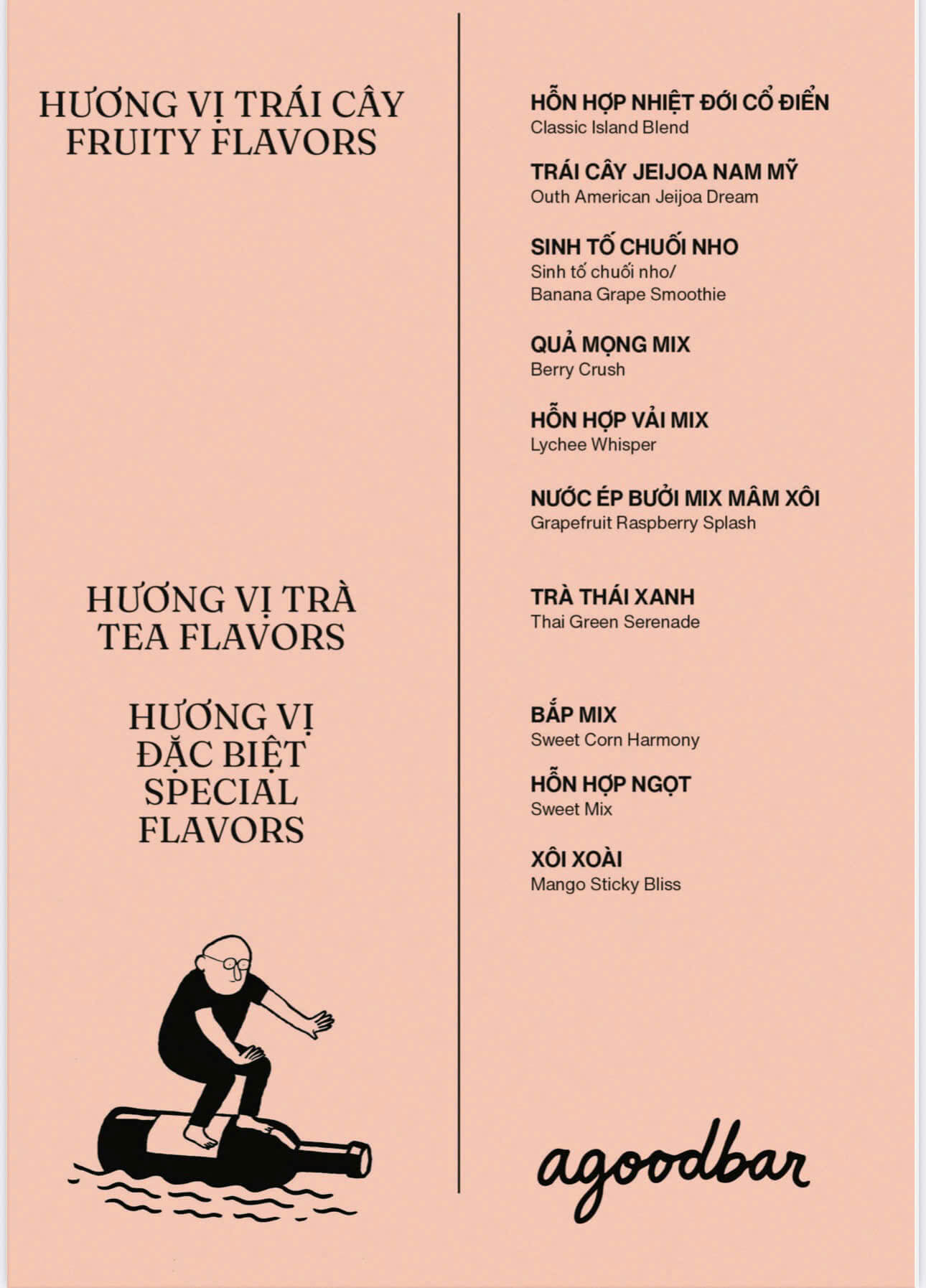 HƯƠNG VỊ TRÁI CÂY
FRUITY FLAVORS

HƯƠNG VỊ TRÀ
TEA FLAVORS

HƯƠNG VỊ
ĐẶC BIỆT
SPECIAL
FLAVORS

HỖN HỢP NHIỆT ĐỚI CỔ ĐIỂN
Classic Island Blend

TRÁI CÂY JEIJOA NAM MỸ
Outh American Jeijoa Dream

SINH TỐ CHUỐI NHO
Sinh tố chuối nho/
Banana Grape Smoothie

QUẢ MỌNG MIX
Berry Crush

HỖN HỢP VẢI MIX
Lychee Whisper

NƯỚC ÉP BƯỞI MIX MÂM XÔI
Grapefruit Raspberry Splash

TRÀ THÁI XANH
Thai Green Serenade

BẮP MIX
Sweet Corn Harmony

HỖN HỢP NGỌT
Sweet Mix

XÔI XOÀI
Mango Sticky Bliss

agoodbar